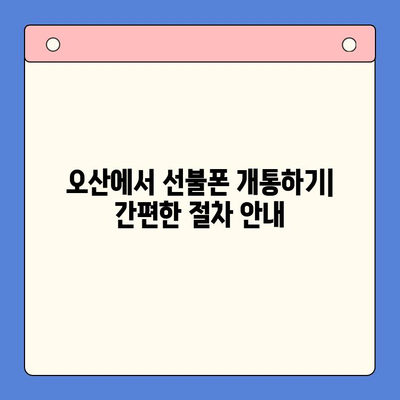 오산에서 선불폰 개통하기| 간편한 절차 안내